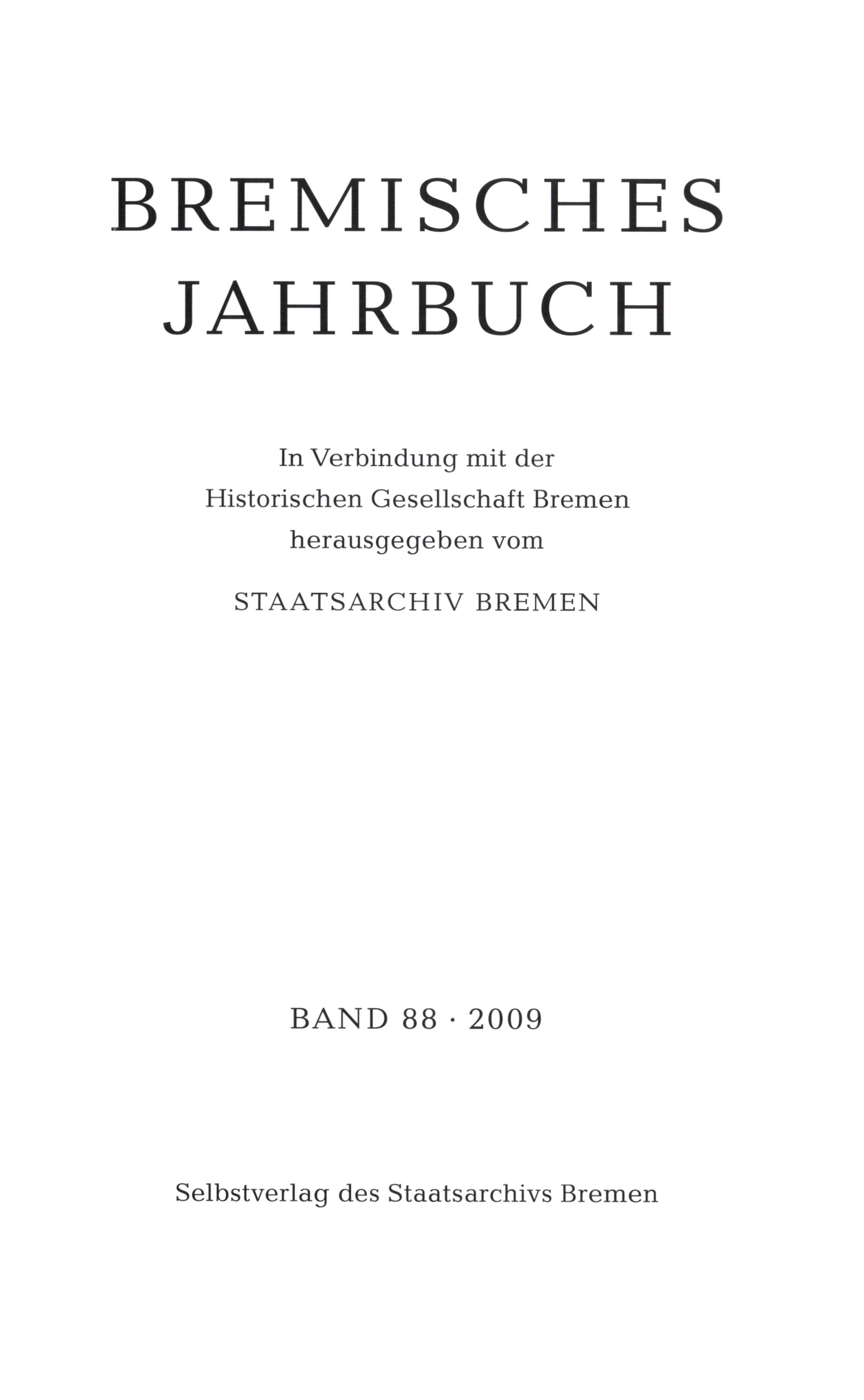 BREMISCHES
JAHRBUCH

In Verbindung mit der
Historischen Gesellschaft Bremen
herausgegeben vom

STAATSARCHIV BREMEN

BAND 88 · 2009

Selbstverlag des Staatsarchivs Bremen